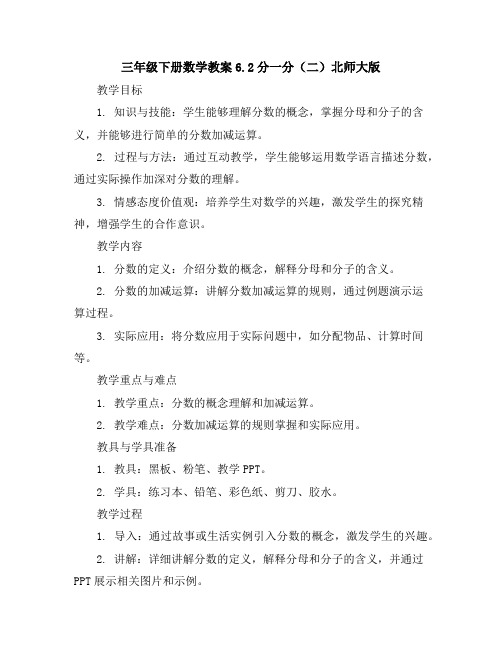 三年级下册数学教案 6.2 分一分（二）北师大版

教学目标

1. 知识与技能：学生能够理解分数的概念，掌握分母和分子的含义，并能够进行简单的分数加减运算。

2. 过程与方法：通过互动教学，学生能够运用数学语言描述分数，通过实际操作加深对分数的理解。

3. 情感态度价值观：培养学生对数学的兴趣，激发学生的探究精神，增强学生的合作意识。

教学内容

1. 分数的定义：介绍分数的概念，解释分母和分子的含义。

2. 分数的加减运算：讲解分数加减运算的规则，通过例题演示运算过程。

3. 实际应用：将分数应用于实际问题中，如分配物品、计算时间等。

教学重点与难点

1. 教学重点：分数的概念理解和加减运算。

2. 教学难点：分数加减运算的规则掌握和实际应用。

教具与学具准备

1. 教具：黑板、粉笔、教学 PPT。

2. 学具：练习本、铅笔、彩色纸、剪刀、胶水。

教学过程

1. 导入：通过故事或生活实例引入分数的概念，激发学生的兴趣。

2. 讲解：详细讲解分数的定义，解释分母和分子的含义，并通过 PPT 展示相关图片和示例。